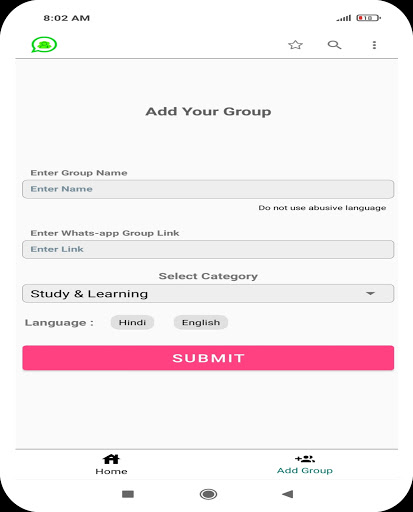 8:02 AM

10

Add Your Group

Enter Group Name

Enter Name

Do not use abusive language

Enter Whats-app Group Link

Enter Link

Select Category

Study & Learning

Language : Hindi English

SUBMIT

Home

Add Group